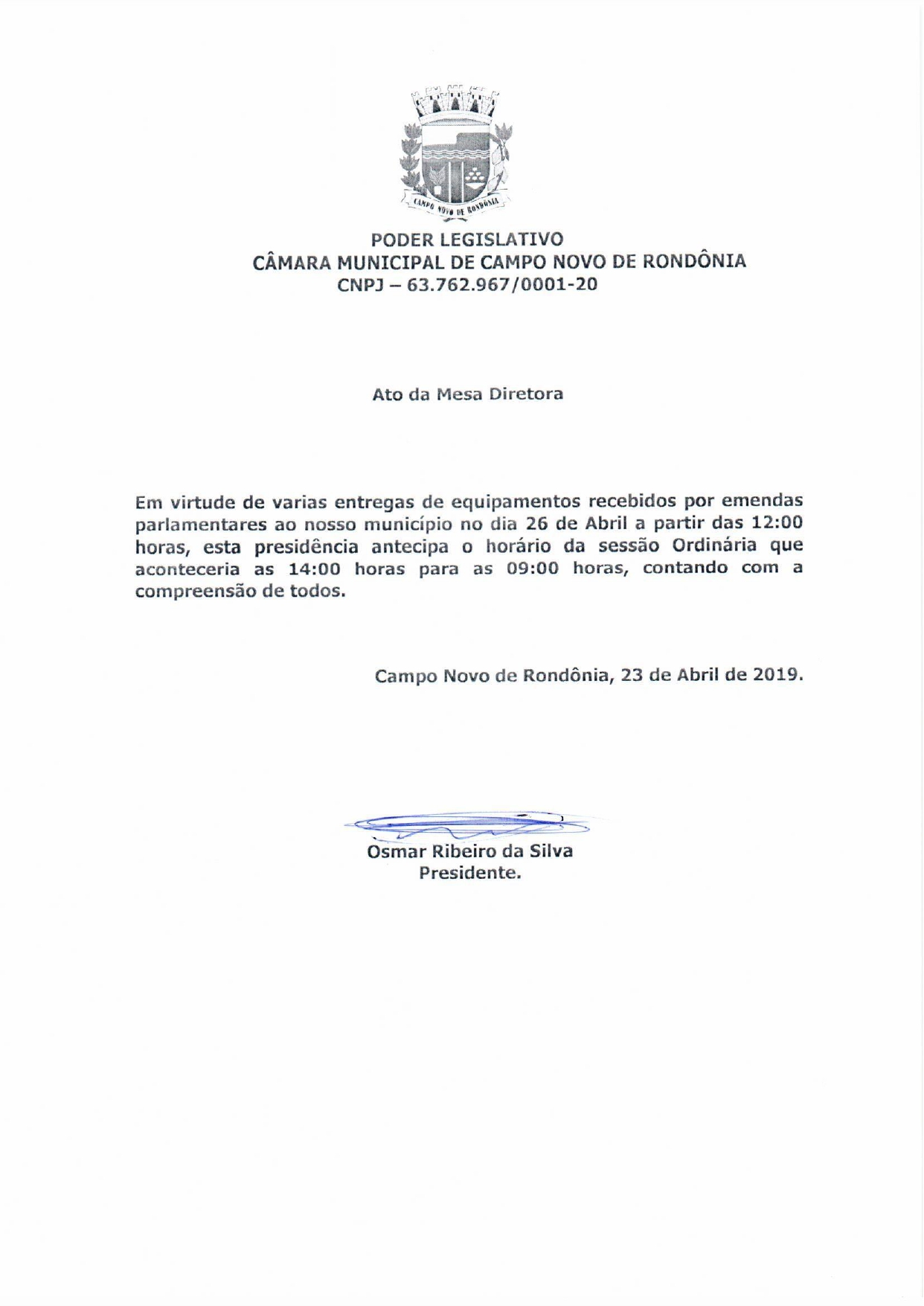 CAMPO NOVO DE RONDÔNIA

PODER LEGISLATIVO
CÂMARA MUNICIPAL DE CAMPO NOVO DE RONDÔNIA
CNPJ – 63.762.967/0001-20

Ato da Mesa Diretora

Em virtude de varias entregas de equipamentos recebidos por emendas parlamentares ao nosso município no dia 26 de Abril a partir das 12:00 horas, esta presidência antecipa o horário da sessão Ordinária que aconteceria as 14:00 horas para as 09:00 horas, contando com a compreensão de todos.

Campo Novo de Rondônia, 23 de Abril de 2019.

Osmar Ribeiro da Silva
Presidente.